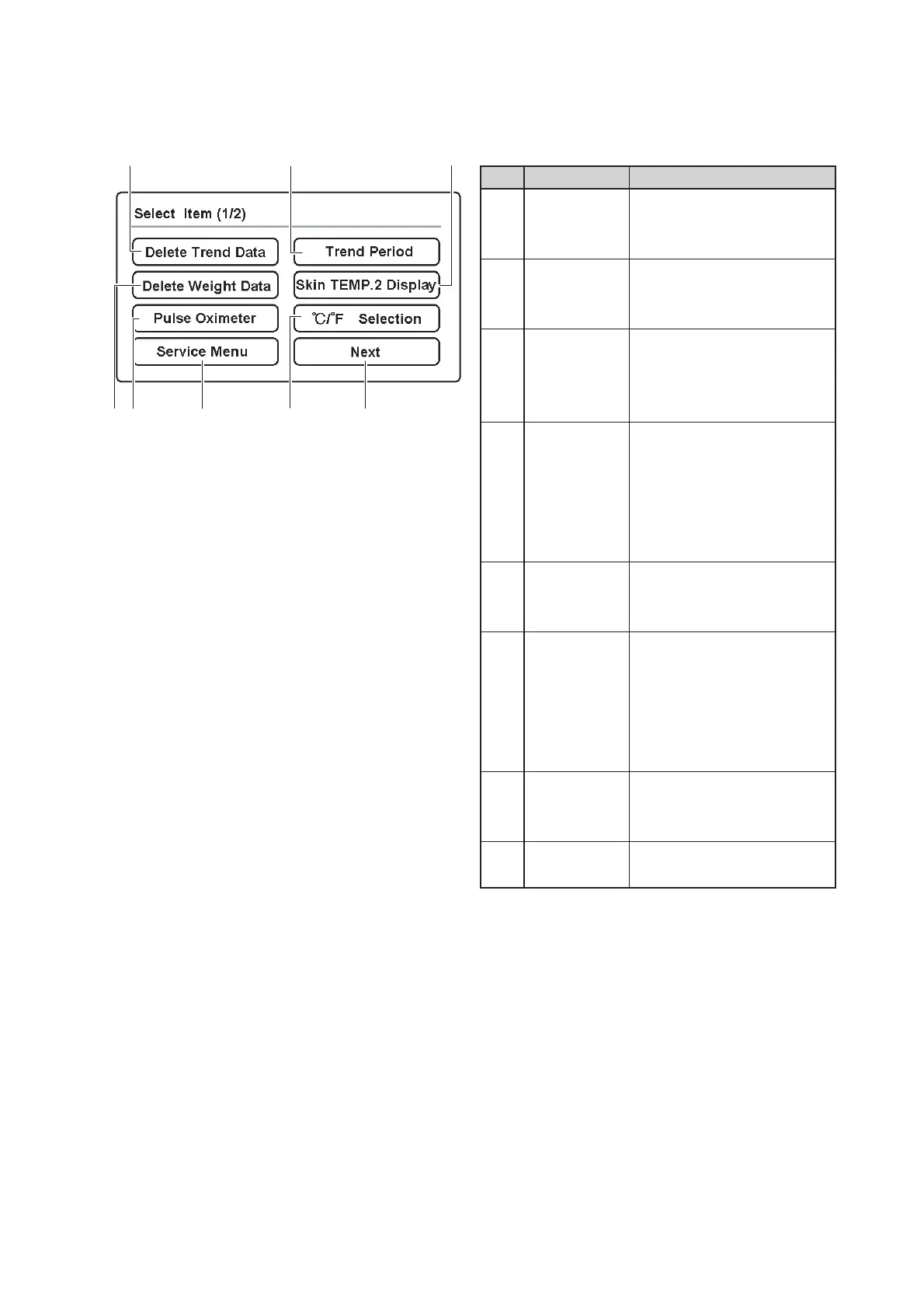 Select Item (1/2)

Delete Trend Data

Trend Period

Delete Weight Data

Skin TEMP.2 Display

Pulse Oximeter

℃/℉ Selection

Service Menu

Next